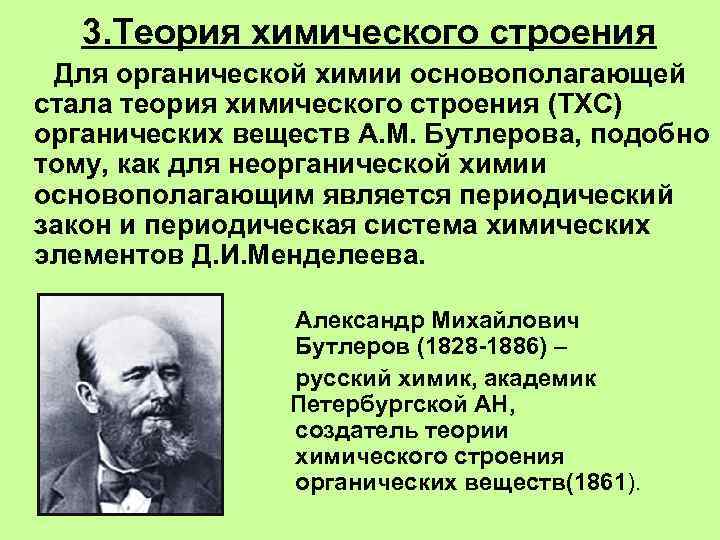 3.Теория химического строения

Для органической химии основополагающей стала теория химического строения (ТХС) органических веществ А.М. Бутлерова, подобно тому, как для неорганической химии основополагающим является периодический закон и периодическая система химических элементов Д.И.Менделеева.

Александр Михайлович Бутлеров (1828-1886) –

русский химик, академик Петербургской АН, создатель теории химического строения органических веществ(1861).